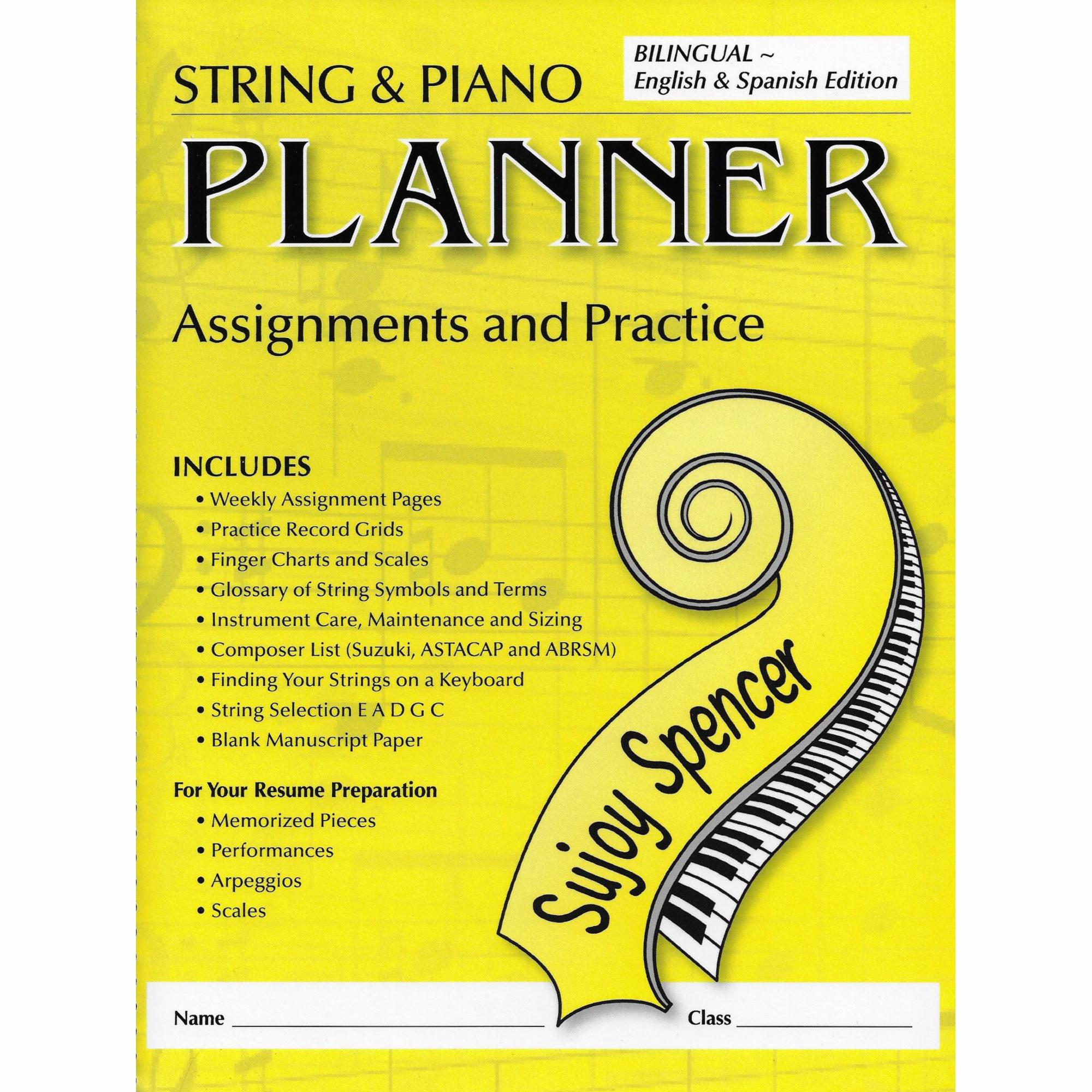 STRING & PIANO

BILINGUAL ~
English & Spanish Edition

PLANNER

Assignments and Practice

INCLUDES
• Weekly Assignment Pages
• Practice Record Grids
• Finger Charts and Scales
• Glossary of String Symbols and Terms
• Instrument Care, Maintenance and Sizing
• Composer List (Suzuki, ASTACAP and ABRSM)
• Finding Your Strings on a Keyboard
• String Selection E A D G C
• Blank Manuscript Paper

For Your Resume Preparation
• Memorized Pieces
• Performances
• Arpeggios
• Scales

Sujoy Spencer

Name ____ Class ____